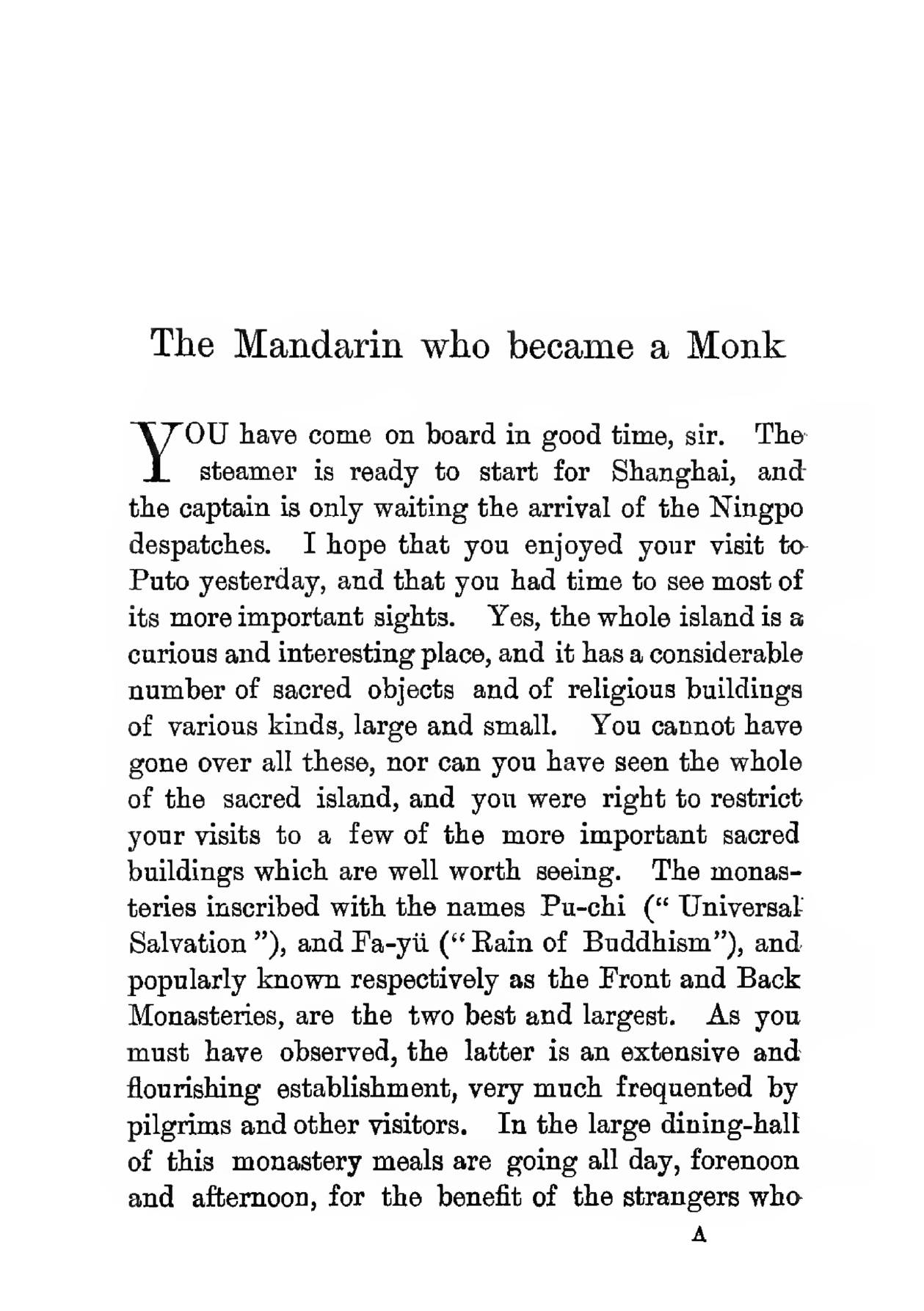 The Mandarin who became a Monk

YOU have come on board in good time, sir. The steamer is ready to start for Shanghai, and the captain is only waiting the arrival of the Ningpo despatches. I hope that you enjoyed your visit to Puto yesterday, and that you had time to see most of its more important sights. Yes, the whole island is a curious and interesting place, and it has a considerable number of sacred objects and of religious buildings of various kinds, large and small. You cannot have gone over all these, nor can you have seen the whole of the sacred island, and you were right to restrict your visits to a few of the more important sacred buildings which are well worth seeing. The monasteries inscribed with the names Pu-chi ("Universal Salvation"), and Fa-yü ("Rain of Buddhism"), and popularly known respectively as the Front and Back Monasteries, are the two best and largest. As you must have observed, the latter is an extensive and flourishing establishment, very much frequented by pilgrims and other visitors. In the large dining-hall of this monastery meals are going all day, forenoon and afternoon, for the benefit of the strangers who

A